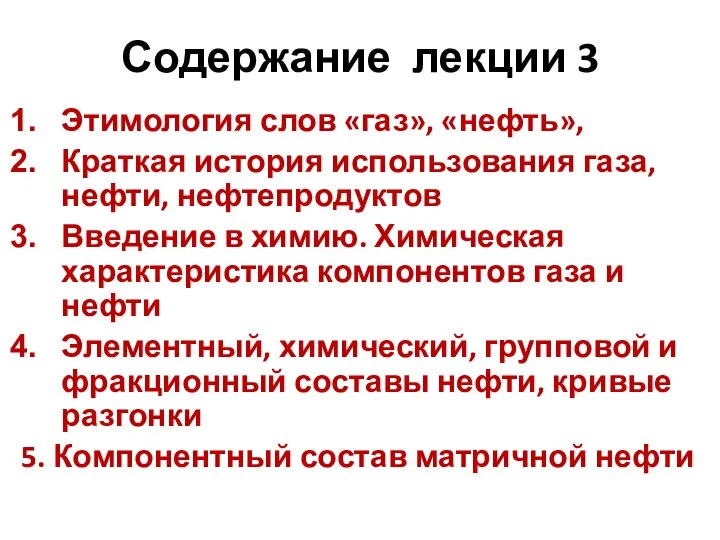 Содержание лекции 3

1. Этимология слов «газ», «нефть»,
2. Краткая история использования газа, нефти, нефтепродуктов
3. Введение в химию. Химическая характеристика компонентов газа и нефти
4. Элементный, химический, групповой и фракционный составы нефти, кривые разгонки
5. Компонентный состав матричной нефти